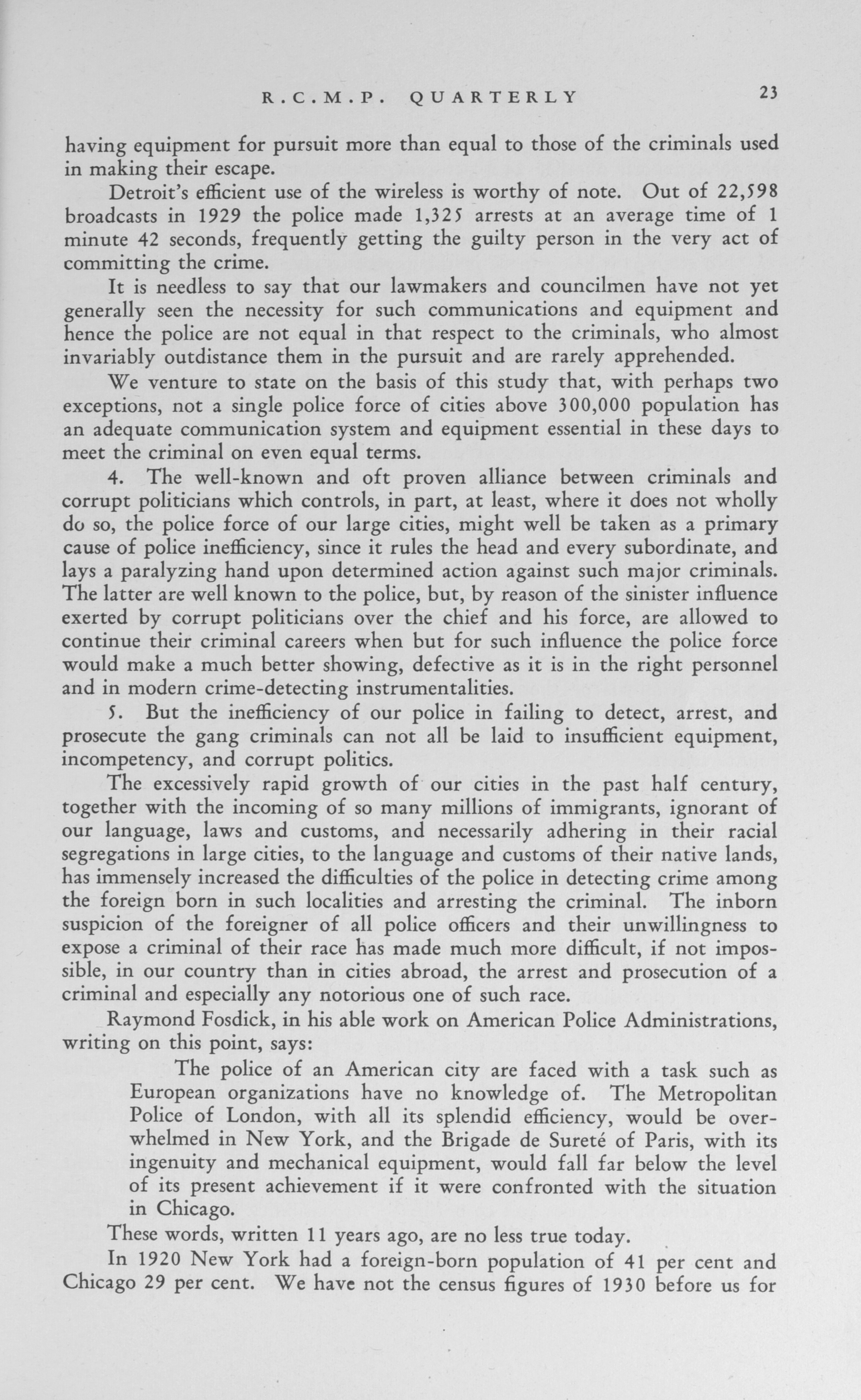 R.C.M.P. QUARTERLY 23

having equipment for pursuit more than equal to those of the criminals used in making their escape.

Detroit's efficient use of the wireless is worthy of note. Out of 22,598 broadcasts in 1929 the police made 1,325 arrests at an average time of 1 minute 42 seconds, frequently getting the guilty person in the very act of committing the crime.

It is needless to say that our lawmakers and councilmen have not yet generally seen the necessity for such communications and equipment and hence the police are not equal in that respect to the criminals, who almost invariably outdistance them in the pursuit and are rarely apprehended.

We venture to state on the basis of this study that, with perhaps two exceptions, not a single police force of cities above 300,000 population has an adequate communication system and equipment essential in these days to meet the criminal on even equal terms.

4. The well-known and oft proven alliance between criminals and corrupt politicians which controls, in part, at least, where it does not wholly do so, the police force of our large cities, might well be taken as a primary cause of police inefficiency, since it rules the head and every subordinate, and lays a paralyzing hand upon determined action against such major criminals. The latter are well known to the police, but, by reason of the sinister influence exerted by corrupt politicians over the chief and his force, are allowed to continue their criminal careers when but for such influence the police force would make a much better showing, defective as it is in the right personnel and in modern crime-detecting instrumentalities.

5. But the inefficiency of our police in failing to detect, arrest, and prosecute the gang criminals can not all be laid to insufficient equipment, incompetency, and corrupt politics.

The excessively rapid growth of our cities in the past half century, together with the incoming of so many millions of immigrants, ignorant of our language, laws and customs, and necessarily adhering in their racial segregations in large cities, to the language and customs of their native lands, has immensely increased the difficulties of the police in detecting crime among the foreign born in such localities and arresting the criminal. The inborn suspicion of the foreigner of all police officers and their unwillingness to expose a criminal of their race has made much more difficult, if not impossible, in our country than in cities abroad, the arrest and prosecution of a criminal and especially any notorious one of such race.

Raymond Fosdick, in his able work on American Police Administrations, writing on this point, says:

The police of an American city are faced with a task such as European organizations have no knowledge of. The Metropolitan Police of London, with all its splendid efficiency, would be overwhelmed in New York, and the Brigade de Sureté of Paris, with its ingenuity and mechanical equipment, would fall far below the level of its present achievement if it were confronted with the situation in Chicago.

These words, written 11 years ago, are no less true today.

In 1920 New York had a foreign-born population of 41 per cent and Chicago 29 per cent. We have not the census figures of 1930 before us for